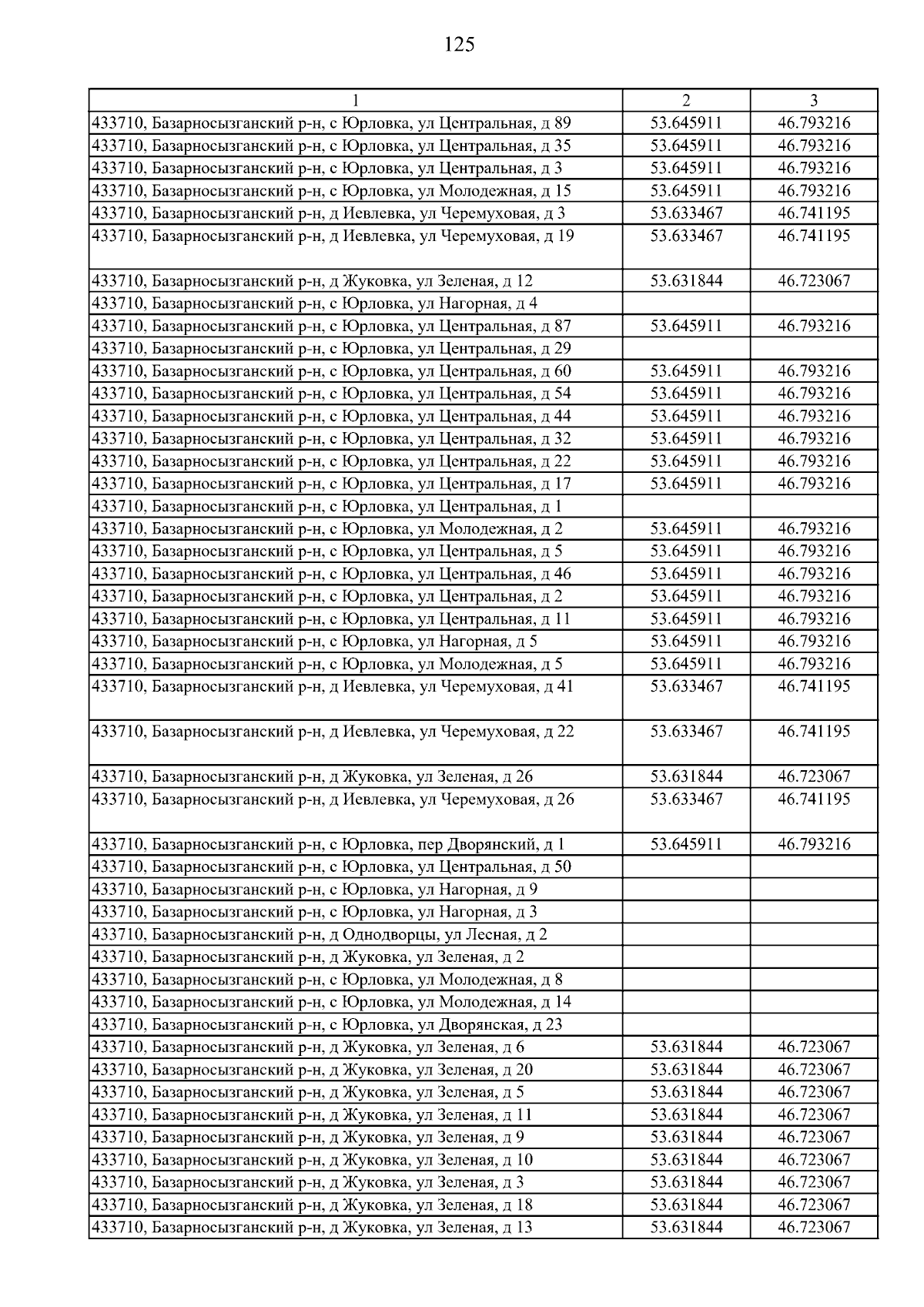 125

| 1 | 2 | 3 |
|---|---|---|
| 433710, Базарносызганский р-н, с Юрловка, ул Центральная, д 89 | 53.645911 | 46.793216 |
| 433710, Базарносызганский р-н, с Юрловка, ул Центральная, д 35 | 53.645911 | 46.793216 |
| 433710, Базарносызганский р-н, с Юрловка, ул Центральная, д 3 | 53.645911 | 46.793216 |
| 433710, Базарносызганский р-н, с Юрловка, ул Молодежная, д 15 | 53.645911 | 46.793216 |
| 433710, Базарносызганский р-н, д Иевлевка, ул Черемуховая, д 3 | 53.633467 | 46.741195 |
| 433710, Базарносызганский р-н, д Иевлевка, ул Черемуховая, д 19 | 53.633467 | 46.741195 |
| 433710, Базарносызганский р-н, д Жуковка, ул Зеленая, д 12 | 53.631844 | 46.723067 |
| 433710, Базарносызганский р-н, с Юрловка, ул Нагорная, д 4 | | |
| 433710, Базарносызганский р-н, с Юрловка, ул Центральная, д 87 | 53.645911 | 46.793216 |
| 433710, Базарносызганский р-н, с Юрловка, ул Центральная, д 29 | | |
| 433710, Базарносызганский р-н, с Юрловка, ул Центральная, д 60 | 53.645911 | 46.793216 |
| 433710, Базарносызганский р-н, с Юрловка, ул Центральная, д 54 | 53.645911 | 46.793216 |
| 433710, Базарносызганский р-н, с Юрловка, ул Центральная, д 44 | 53.645911 | 46.793216 |
| 433710, Базарносызганский р-н, с Юрловка, ул Центральная, д 32 | 53.645911 | 46.793216 |
| 433710, Базарносызганский р-н, с Юрловка, ул Центральная, д 22 | 53.645911 | 46.793216 |
| 433710, Базарносызганский р-н, с Юрловка, ул Центральная, д 17 | 53.645911 | 46.793216 |
| 433710, Базарносызганский р-н, с Юрловка, ул Центральная, д 1 | | |
| 433710, Базарносызганский р-н, с Юрловка, ул Молодежная, д 2 | 53.645911 | 46.793216 |
| 433710, Базарносызганский р-н, с Юрловка, ул Центральная, д 5 | 53.645911 | 46.793216 |
| 433710, Базарносызганский р-н, с Юрловка, ул Центральная, д 46 | 53.645911 | 46.793216 |
| 433710, Базарносызганский р-н, с Юрловка, ул Центральная, д 2 | 53.645911 | 46.793216 |
| 433710, Базарносызганский р-н, с Юрловка, ул Центральная, д 11 | 53.645911 | 46.793216 |
| 433710, Базарносызганский р-н, с Юрловка, ул Нагорная, д 5 | 53.645911 | 46.793216 |
| 433710, Базарносызганский р-н, с Юрловка, ул Молодежная, д 5 | 53.645911 | 46.793216 |
| 433710, Базарносызганский р-н, д Иевлевка, ул Черемуховая, д 41 | 53.633467 | 46.741195 |
| 433710, Базарносызганский р-н, д Иевлевка, ул Черемуховая, д 22 | 53.633467 | 46.741195 |
| 433710, Базарносызганский р-н, д Жуковка, ул Зеленая, д 26 | 53.631844 | 46.723067 |
| 433710, Базарносызганский р-н, д Иевлевка, ул Черемуховая, д 26 | 53.633467 | 46.741195 |
| 433710, Базарносызганский р-н, с Юрловка, пер Дворянский, д 1 | 53.645911 | 46.793216 |
| 433710, Базарносызганский р-н, с Юрловка, ул Центральная, д 50 | | |
| 433710, Базарносызганский р-н, с Юрловка, ул Нагорная, д 9 | | |
| 433710, Базарносызганский р-н, с Юрловка, ул Нагорная, д 3 | | |
| 433710, Базарносызганский р-н, д Однодворцы, ул Лесная, д 2 | | |
| 433710, Базарносызганский р-н, д Жуковка, ул Зеленая, д 2 | | |
| 433710, Базарносызганский р-н, с Юрловка, ул Молодежная, д 8 | | |
| 433710, Базарносызганский р-н, с Юрловка, ул Молодежная, д 14 | | |
| 433710, Базарносызганский р-н, с Юрловка, ул Дворянская, д 23 | | |
| 433710, Базарносызганский р-н, д Жуковка, ул Зеленая, д 6 | 53.631844 | 46.723067 |
| 433710, Базарносызганский р-н, д Жуковка, ул Зеленая, д 20 | 53.631844 | 46.723067 |
| 433710, Базарносызганский р-н, д Жуковка, ул Зеленая, д 5 | 53.631844 | 46.723067 |
| 433710, Базарносызганский р-н, д Жуковка, ул Зеленая, д 11 | 53.631844 | 46.723067 |
| 433710, Базарносызганский р-н, д Жуковка, ул Зеленая, д 9 | 53.631844 | 46.723067 |
| 433710, Базарносызганский р-н, д Жуковка, ул Зеленая, д 10 | 53.631844 | 46.723067 |
| 433710, Базарносызганский р-н, д Жуковка, ул Зеленая, д 3 | 53.631844 | 46.723067 |
| 433710, Базарносызганский р-н, д Жуковка, ул Зеленая, д 18 | 53.631844 | 46.723067 |
| 433710, Базарносызганский р-н, д Жуковка, ул Зеленая, д 13 | 53.631844 | 46.723067 |